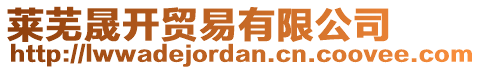 莱芜晟开贸易有限公司
http://lwwadejordan.cn.coovee.com